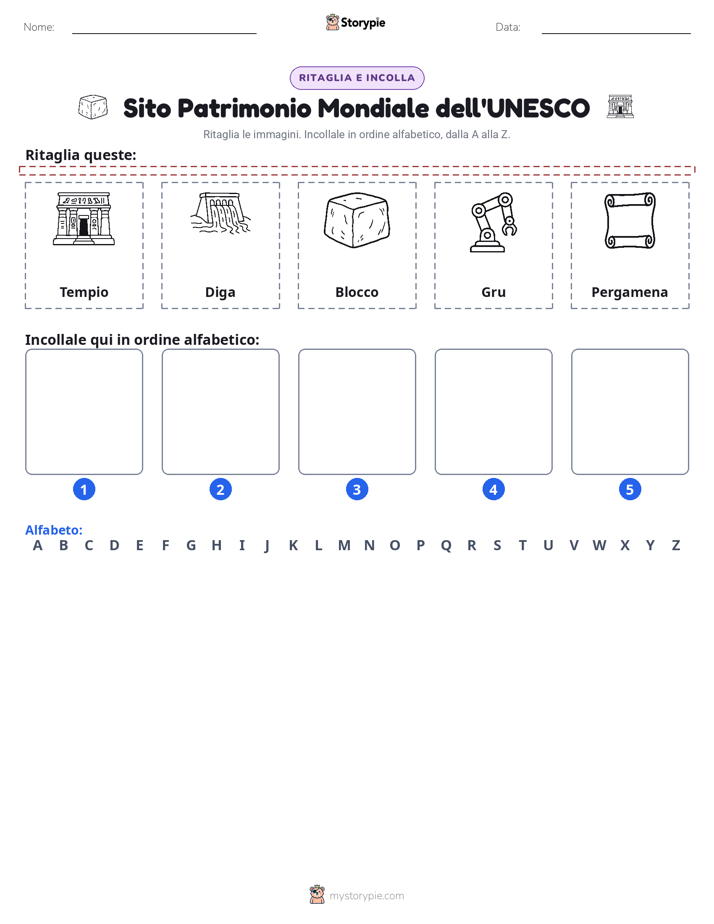 Nome: ____ Storypie Data: ____

RITAGLIA E INCOLLA

Sito Patrimonio Mondiale dell'UNESCO

Ritaglia le immagini. Incollale in ordine alfabetico, dalla A alla Z.

Ritaglia queste:

Tempio

Diga

Blocco

Gru

Pergamena

Incollale qui in ordine alfabetico:

1

2

3

4

5

Alfabeto:
A B C D E F G H I J K L M N O P Q R S T U V W X Y Z

mystorypie.com